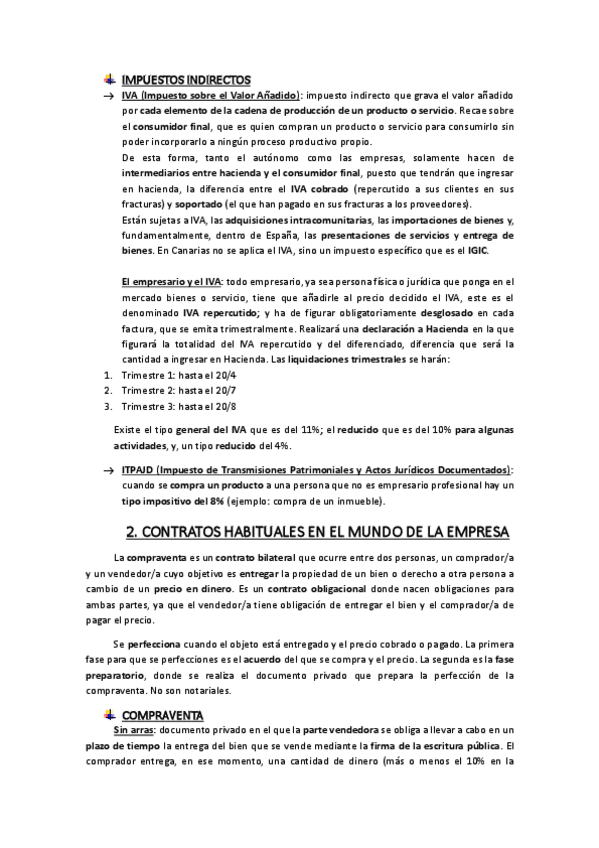 IMPUESTOS INDIRECTOS

→ IVA (Impuesto sobre el Valor Añadido): impuesto indirecto que grava el valor añadido por cada elemento de la cadena de producción de un producto o servicio. Recae sobre el consumidor final, que es quien compran un producto o servicio para consumirlo sin poder incorporarlo a ningún proceso productivo propio.

De esta forma, tanto el autónomo como las empresas, solamente hacen de intermediarios entre hacienda y el consumidor final, puesto que tendrán que ingresar en hacienda, la diferencia entre el IVA cobrado (repercutido a sus clientes en sus fracturas) y soportado (el que han pagado en sus fracturas a los proveedores).

Están sujetas a IVA, las adquisiciones intracomunitarias, las importaciones de bienes y, fundamentalmente, dentro de España, las presentaciones de servicios y entrega de bienes. En Canarias no se aplica el IVA, sino un impuesto específico que es el IGIC.

El empresario y el IVA: todo empresario, ya sea persona física o jurídica que ponga en el mercado bienes o servicio, tiene que añadirle al precio decidido el IVA, este es el denominado IVA repercutido; y ha de figurar obligatoriamente desglosado en cada factura, que se emita trimestralmente. Realizará una declaración a Hacienda en la que figurará la totalidad del IVA repercutido y del diferenciado, diferencia que será la cantidad a ingresar en Hacienda. Las liquidaciones trimestrales se harán:

1. Trimestre 1: hasta el 20/4
2. Trimestre 2: hasta el 20/7
3. Trimestre 3: hasta el 20/8

Existe el tipo general del IVA que es del 11%; el reducido que es del 10% para algunas actividades, y, un tipo reducido del 4%.

→ ITPAJD (Impuesto de Transmisiones Patrimoniales y Actos Jurídicos Documentados): cuando se compra un producto a una persona que no es empresario profesional hay un tipo impositivo del 8% (ejemplo: compra de un inmueble).

2. CONTRATOS HABITUALES EN EL MUNDO DE LA EMPRESA

La compraventa es un contrato bilateral que ocurre entre dos personas, un comprador/a y un vendedor/a cuyo objetivo es entregar la propiedad de un bien o derecho a otra persona a cambio de un precio en dinero. Es un contrato obligacional donde nacen obligaciones para ambas partes, ya que el vendedor/a tiene obligación de entregar el bien y el comprador/a de pagar el precio.

Se perfecciona cuando el objeto está entregado y el precio cobrado o pagado. La primera fase para que se perfecciones es el acuerdo del que se compra y el precio. La segunda es la fase preparatorio, donde se realiza el documento privado que prepara la perfección de la compraventa. No son notariales.

COMPRAVENTA

Sin arras: documento privado en el que la parte vendedora se obliga a llevar a cabo en un plazo de tiempo la entrega del bien que se vende mediante la firma de la escritura pública. El comprador entrega, en ese momento, una cantidad de dinero (más o menos el 10% en la